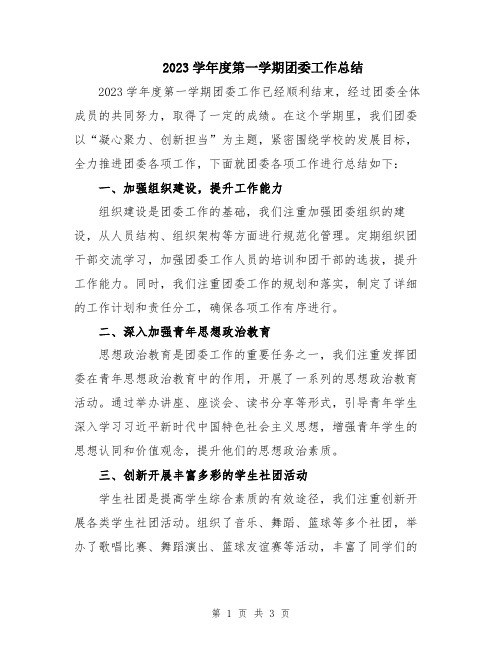 2023 学年度第一学期团委工作总结

2023 学年度第一学期团委工作已经顺利结束，经过团委全体成员的共同努力，取得了一定的成绩。在这个学期里，我们团委以“凝心聚力、创新担当”为主题，紧密围绕学校的发展目标，全力推进团委各项工作，下面就团委各项工作进行总结如下：

一、加强组织建设，提升工作能力

组织建设是团委工作的基础，我们注重加强团委组织的建设，从人员结构、组织架构等方面进行规范化管理。定期组织团干部交流学习，加强团委工作人员的培训和团干部的选拔，提升工作能力。同时，我们注重团委工作的规划和落实，制定了详细的工作计划和责任分工，确保各项工作有序进行。

二、深入加强青年思想政治教育

思想政治教育是团委工作的重要任务之一，我们注重发挥团委在青年思想政治教育中的作用，开展了一系列的思想政治教育活动。通过举办讲座、座谈会、读书分享等形式，引导青年学生深入学习习近平新时代中国特色社会主义思想，增强青年学生的思想认同和价值观念，提升他们的思想政治素质。

三、创新开展丰富多彩的学生社团活动

学生社团是提高学生综合素质的有效途径，我们注重创新开展各类学生社团活动。组织了音乐、舞蹈、篮球等多个社团，举办了歌唱比赛、舞蹈演出、篮球友谊赛等活动，丰富了同学们的

第 1 页 共 3 页